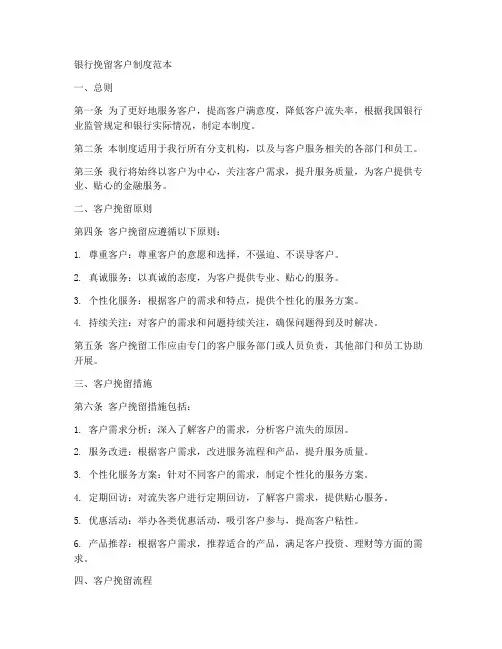 银行挽留客户制度范本

一、总则

第一条 为了更好地服务客户，提高客户满意度，降低客户流失率，根据我国银行业监管规定和银行实际情况，制定本制度。

第二条 本制度适用于我行所有分支机构，以及与客户服务相关的各部门和员工。

第三条 我行将始终以客户为中心，关注客户需求，提升服务质量，为客户提供专业、贴心的金融服务。

二、客户挽留原则

第四条 客户挽留应遵循以下原则：

1. 尊重客户：尊重客户的意愿和选择，不强迫、不误导客户。

2. 真诚服务：以真诚的态度，为客户提供专业、贴心的服务。

3. 个性化服务：根据客户的需求和特点，提供个性化的服务方案。

4. 持续关注：对客户的需求和问题持续关注，确保问题得到及时解决。

第五条 客户挽留工作应由专门的客户服务部门或人员负责，其他部门和员工协助开展。

三、客户挽留措施

第六条 客户挽留措施包括：

1. 客户需求分析：深入了解客户的需求，分析客户流失的原因。

2. 服务改进：根据客户需求，改进服务流程和产品，提升服务质量。

3. 个性化服务方案：针对不同客户的需求，制定个性化的服务方案。

4. 定期回访：对流失客户进行定期回访，了解客户需求，提供贴心服务。

5. 优惠活动：举办各类优惠活动，吸引客户参与，提高客户粘性。

6. 产品推荐：根据客户需求，推荐适合的产品，满足客户投资、理财等方面的需求。

四、客户挽留流程